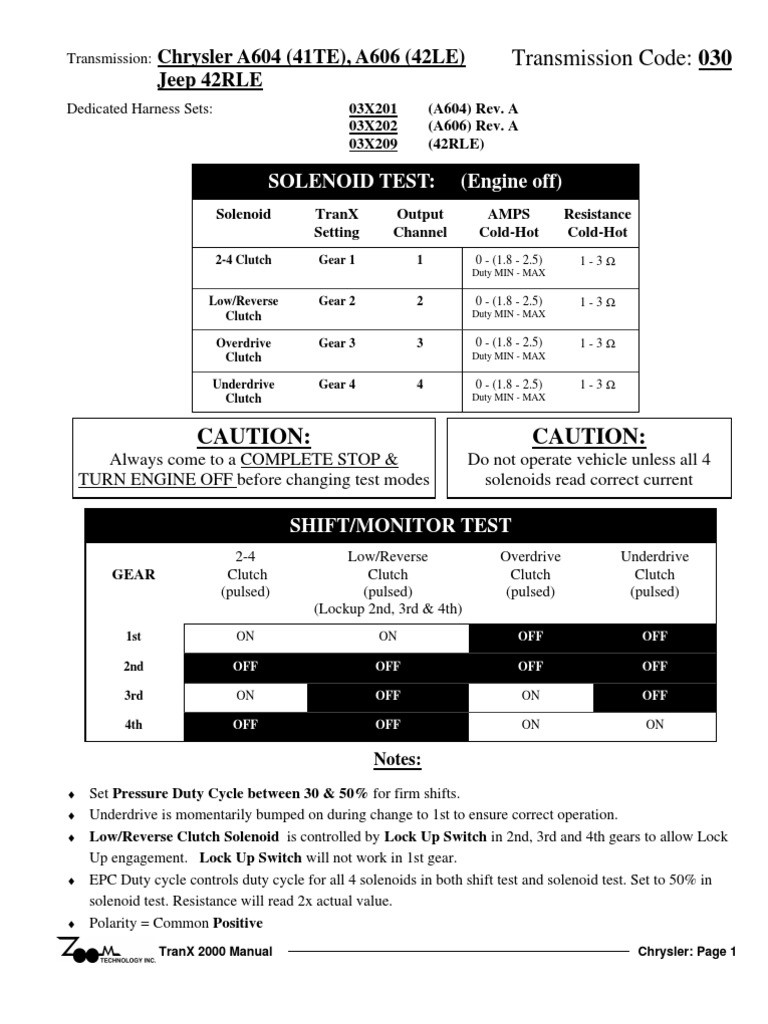 Transmission: Chrysler A604 (41TE), A606 (42LE) Jeep 42RLE

Transmission Code: 030

Dedicated Harness Sets:

03X201 (A604) Rev. A
03X202 (A606) Rev. A
03X209 (42RLE)

SOLENOID TEST: (Engine off)

| Solenoid | TranX Setting | Output Channel | AMPS Cold-Hot | Resistance Cold-Hot |
|---|---|---|---|---|
| 2-4 Clutch | Gear 1 | 1 | 0 - (1.8 - 2.5) Duty MIN - MAX | 1 - 3 Ω |
| Low/Reverse Clutch | Gear 2 | 2 | 0 - (1.8 - 2.5) Duty MIN - MAX | 1 - 3 Ω |
| Overdrive Clutch | Gear 3 | 3 | 0 - (1.8 - 2.5) Duty MIN - MAX | 1 - 3 Ω |
| Underdrive Clutch | Gear 4 | 4 | 0 - (1.8 - 2.5) Duty MIN - MAX | 1 - 3 Ω |

CAUTION:
Always come to a COMPLETE STOP & TURN ENGINE OFF before changing test modes

CAUTION:
Do not operate vehicle unless all 4 solenoids read correct current

SHIFT/MONITOR TEST

| GEAR | 2-4 Clutch (pulsed) | Low/Reverse Clutch (pulsed) (Lockup 2nd, 3rd & 4th) | Overdrive Clutch (pulsed) | Underdrive Clutch (pulsed) |
|---|---|---|---|---|
| 1st | ON | ON | OFF | OFF |
| 2nd | OFF | OFF | OFF | OFF |
| 3rd | ON | OFF | ON | OFF |
| 4th | OFF | OFF | ON | ON |

Notes:

♦ Set Pressure Duty Cycle between 30 & 50% for firm shifts.
♦ Underdrive is momentarily bumped on during change to 1st to ensure correct operation.
♦ Low/Reverse Clutch Solenoid is controlled by Lock Up Switch in 2nd, 3rd and 4th gears to allow Lock Up engagement. Lock Up Switch will not work in 1st gear.
♦ EPC Duty cycle controls duty cycle for all 4 solenoids in both shift test and solenoid test. Set to 50% in solenoid test. Resistance will read 2x actual value.
♦ Polarity = Common Positive

ZOOM TECHNOLOGY INC. TranX 2000 Manual Chrysler: Page 1